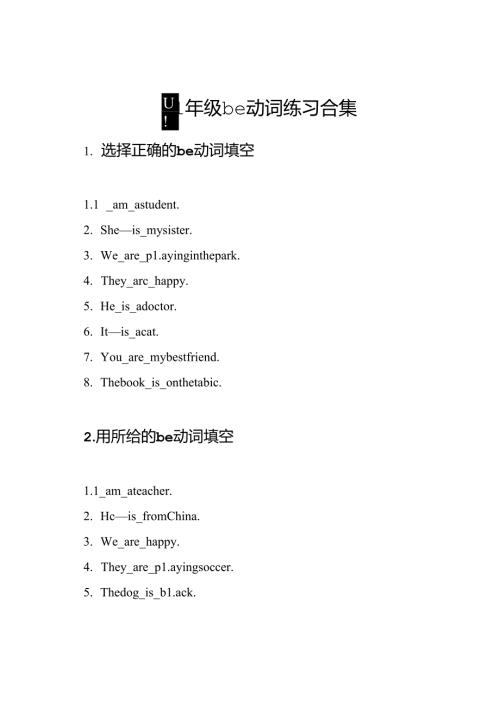 U! 年级be动词练习合集

1. 选择正确的be动词填空

1.1 _am_astudent.

2. She—is_mysister.

3. We_are_p1.ayinginthepark.

4. They_arc_happy.

5. He_is_adoctor.

6. It—is_acat.

7. You_are_mybestfriend.

8. Thebook_is_onthetabic.

2.用所给的be动词填空

1.1_am_ateacher.

2. Hc—is_fromChina.

3. We_are_happy.

4. They_are_p1.ayingsoccer.

5. Thedog_is_b1.ack.